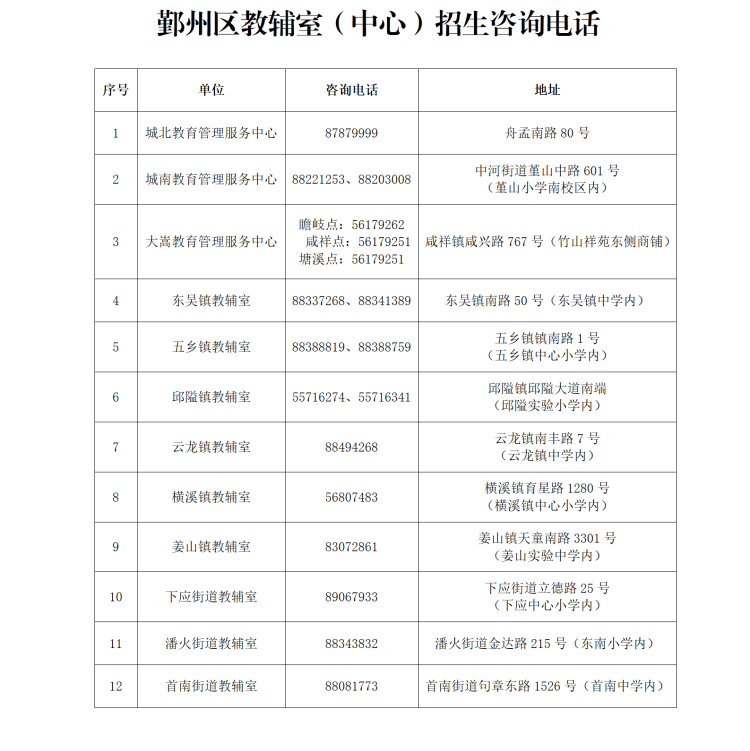 鄞州区教辅室（中心）招生咨询电话

| 序号 | 单位 | 咨询电话 | 地址 |
|---|---|---|---|
| 1 | 城北教育管理服务中心 | 87879999 | 舟孟南路 80 号 |
| 2 | 城南教育管理服务中心 | 88221253、88203008 | 中河街道堇山中路 601 号（堇山小学南校区内） |
| 3 | 大嵩教育管理服务中心 | 瞻岐点：56179262 咸祥点：56179251 塘溪点：56179251 | 咸祥镇咸兴路 767 号（竹山祥苑东侧商铺） |
| 4 | 东吴镇教辅室 | 88337268、88341389 | 东吴镇南路 50 号（东吴镇中学内） |
| 5 | 五乡镇教辅室 | 88388819、88388759 | 五乡镇镇南路 1 号（五乡镇中心小学内） |
| 6 | 邱隘镇教辅室 | 55716274、55716341 | 邱隘镇邱隘大道南端（邱隘实验小学内） |
| 7 | 云龙镇教辅室 | 88494268 | 云龙镇南丰路 7 号（云龙镇中学内） |
| 8 | 横溪镇教辅室 | 56807483 | 横溪镇育星路 1280 号（横溪镇中心小学内） |
| 9 | 姜山镇教辅室 | 83072861 | 姜山镇天童南路 3301 号（姜山实验中学内） |
| 10 | 下应街道教辅室 | 89067933 | 下应街道立德路 25 号（下应中心小学内） |
| 11 | 潘火街道教辅室 | 88343832 | 潘火街道金达路 215 号（东南小学内） |
| 12 | 首南街道教辅室 | 88081773 | 首南街道句章东路 1526 号（首南中学内） |